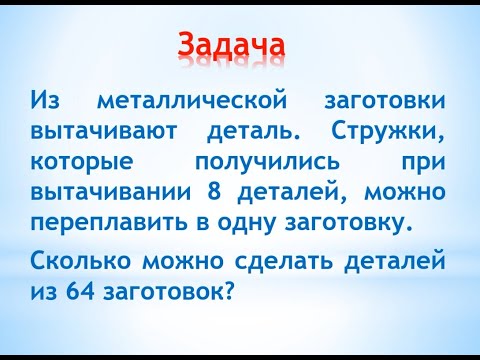 Задача

Из металлической заготовки вытачивают деталь. Стружки, которые получились при вытачивании 8 деталей, можно переплавить в одну заготовку.

Сколько можно сделать деталей из 64 заготовок?